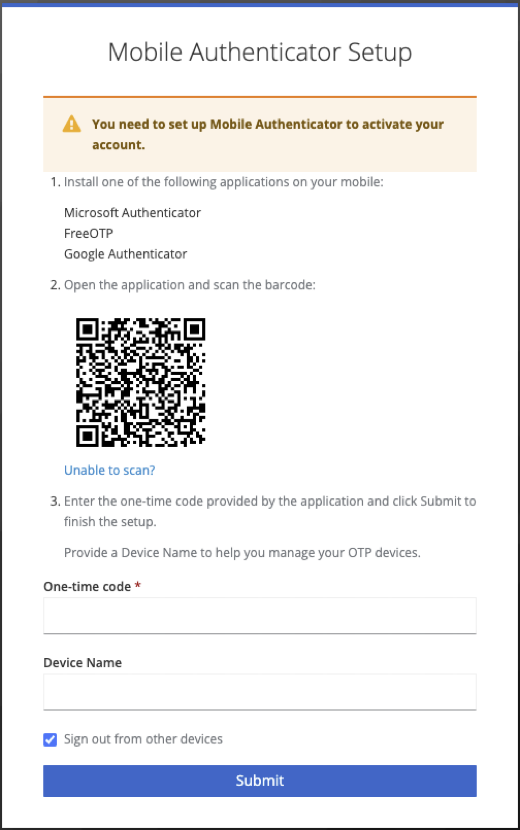 Mobile Authenticator Setup

You need to set up Mobile Authenticator to activate your account.

1. Install one of the following applications on your mobile:

Microsoft Authenticator
FreeOTP
Google Authenticator

2. Open the application and scan the barcode:

Unable to scan?

3. Enter the one-time code provided by the application and click Submit to finish the setup.

Provide a Device Name to help you manage your OTP devices.

One-time code *

Device Name

Sign out from other devices

Submit